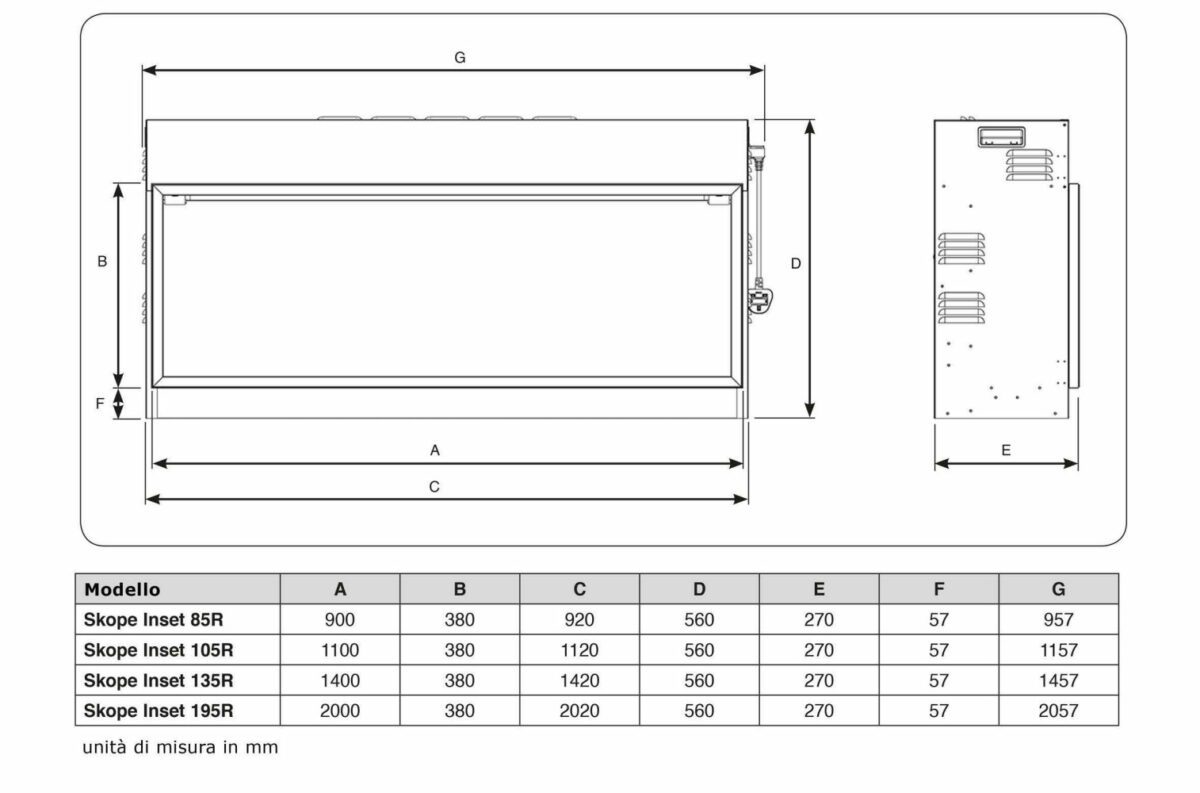 G

B

D

F

A

C

E

| Modello | A | B | C | D | E | F | G |
|---|---|---|---|---|---|---|---|
| Skope Inset 85R | 900 | 380 | 920 | 560 | 270 | 57 | 957 |
| Skope Inset 105R | 1100 | 380 | 1120 | 560 | 270 | 57 | 1157 |
| Skope Inset 135R | 1400 | 380 | 1420 | 560 | 270 | 57 | 1457 |
| Skope Inset 195R | 2000 | 380 | 2020 | 560 | 270 | 57 | 2057 |

unità di misura in mm